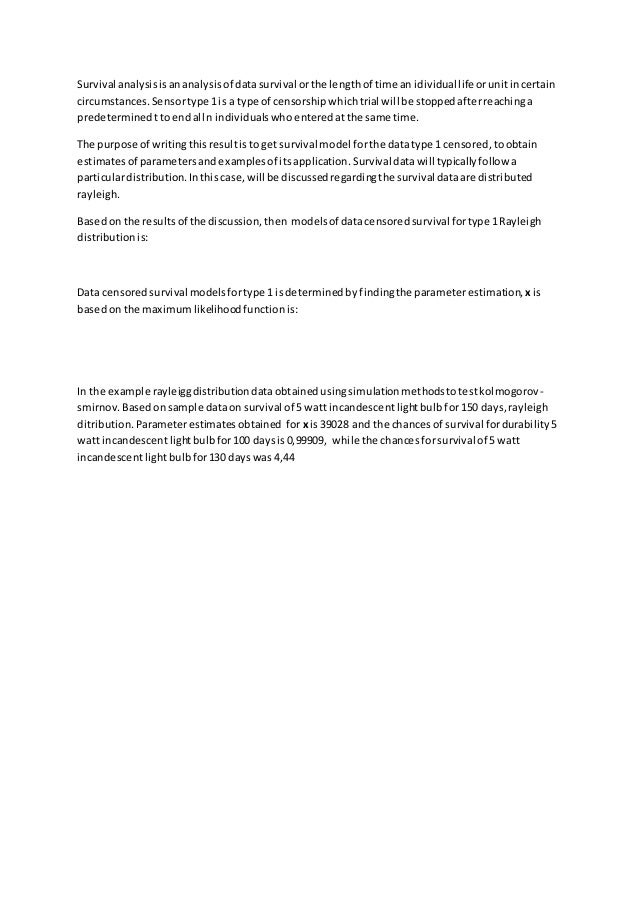 Survival analysis is an analysis of data survival or the length of time an idividual life or unit in certain circumstances. Sensor type 1 is a type of censorship which trial will be stopped after reaching a predetermined t to end all n individuals who entered at the same time.

The purpose of writing this result is to get survival model for the data type 1 censored, to obtain estimates of parameters and examples of its application. Survival data will typically follow a particular distribution. In this case, will be discussed regarding the survival data are distributed rayleigh.

Based on the results of the discussion, then models of data censored survival for type 1 Rayleigh distribution is:

Data censored survival models for type 1 is determined by finding the parameter estimation, **x** is based on the maximum likelihood function is:

In the example rayleigg distribution data obtained using simulation methods to test kolmogorov-smirnov. Based on sample data on survival of 5 watt incandescent light bulb for 150 days, rayleigh ditribution. Parameter estimates obtained for **x** is 39028 and the chances of survival for durability 5 watt incandescent light bulb for 100 days is 0,99909, while the chances for survival of 5 watt incandescent light bulb for 130 days was 4,44